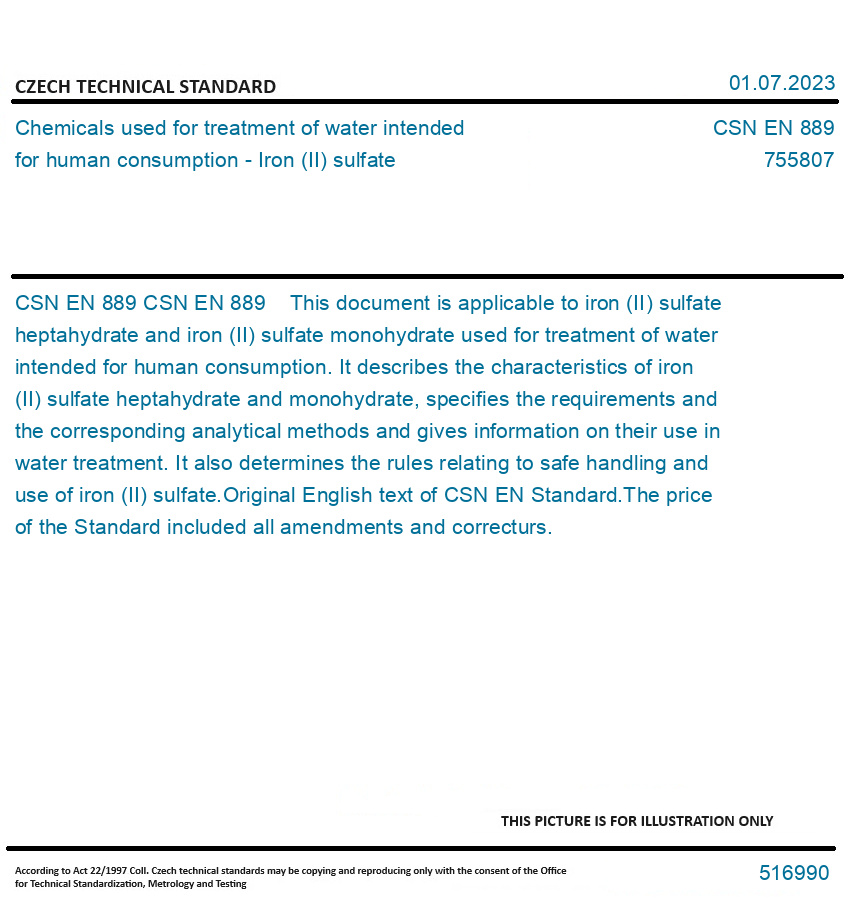 CZECH TECHNICAL STANDARD

01.07.2023

Chemicals used for treatment of water intended for human consumption - Iron (II) sulfate

CSN EN 889
755807

CSN EN 889 CSN EN 889 This document is applicable to iron (II) sulfate heptahydrate and iron (II) sulfate monohydrate used for treatment of water intended for human consumption. It describes the characteristics of iron (II) sulfate heptahydrate and monohydrate, specifies the requirements and the corresponding analytical methods and gives information on their use in water treatment. It also determines the rules relating to safe handling and use of iron (II) sulfate.Original English text of CSN EN Standard.The price of the Standard included all amendments and correcturs.

THIS PICTURE IS FOR ILLUSTRATION ONLY

According to Act 22/1997 Coll. Czech technical standards may be copying and reproducing only with the consent of the Office for Technical Standardization, Metrology and Testing

516990